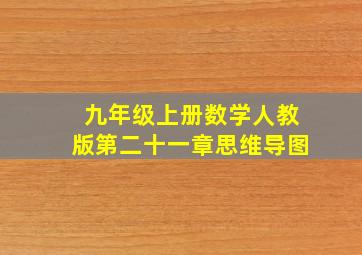 九年级上册数学人教版第二十一章思维导图